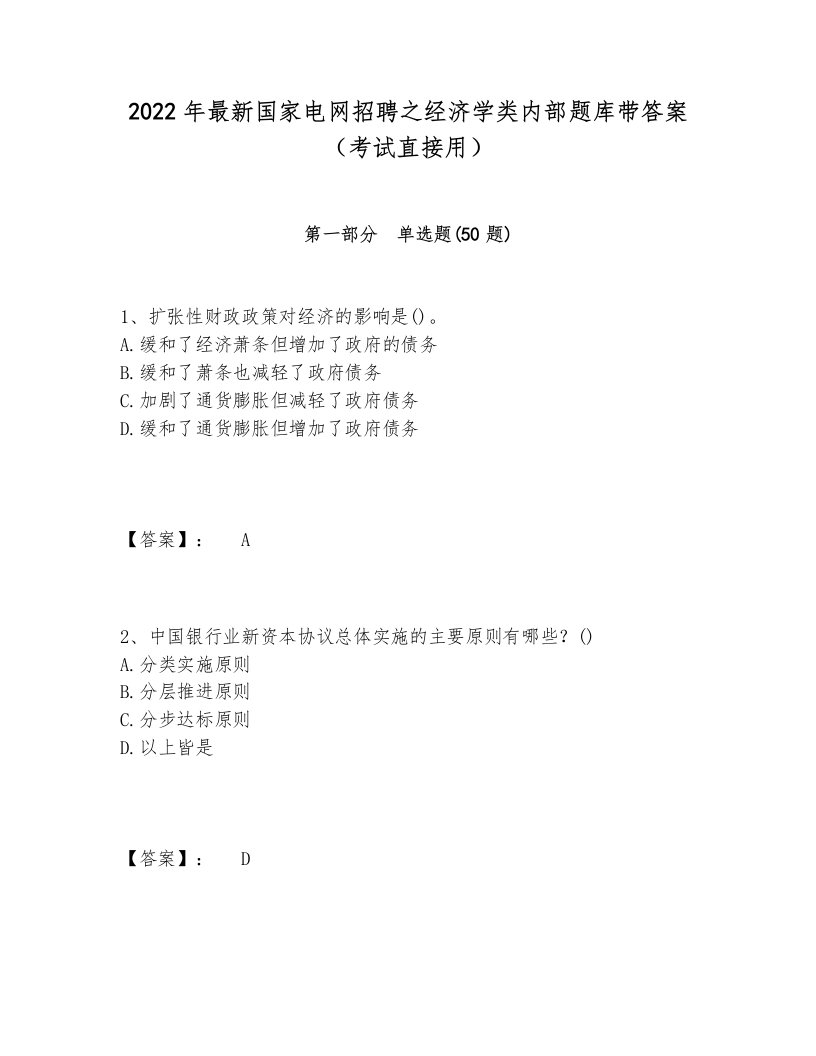 2022年最新国家电网招聘之经济学类内部题库带答案（考试直接用）

第一部分　单选题(50题)

1、扩张性财政政策对经济的影响是()。
A.缓和了经济萧条但增加了政府的债务
B.缓和了萧条也减轻了政府债务
C.加剧了通货膨胀但减轻了政府债务
D.缓和了通货膨胀但增加了政府债务

【答案】：　A

2、中国银行业新资本协议总体实施的主要原则有哪些？()
A.分类实施原则
B.分层推进原则
C.分步达标原则
D.以上皆是

【答案】：　D